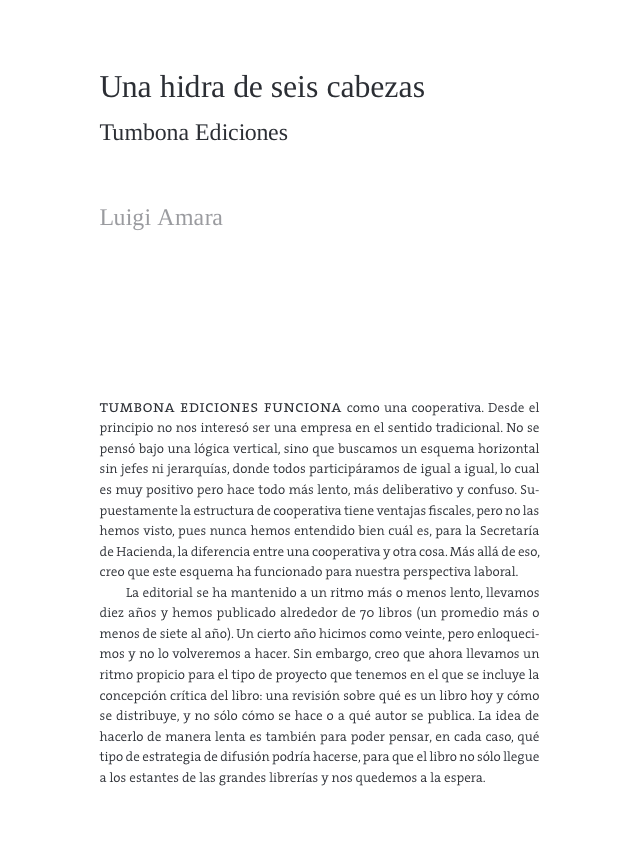 Una hidra de seis cabezas

Tumbona Ediciones

Luigi Amara

TUMBONA EDICIONES FUNCIONA como una cooperativa. Desde el principio no nos interesó ser una empresa en el sentido tradicional. No se pensó bajo una lógica vertical, sino que buscamos un esquema horizontal sin jefes ni jerarquías, donde todos participáramos de igual a igual, lo cual es muy positivo pero hace todo más lento, más deliberativo y confuso. Supuestamente la estructura de cooperativa tiene ventajas fiscales, pero no las hemos visto, pues nunca hemos entendido bien cuál es, para la Secretaría de Hacienda, la diferencia entre una cooperativa y otra cosa. Más allá de eso, creo que este esquema ha funcionado para nuestra perspectiva laboral.

La editorial se ha mantenido a un ritmo más o menos lento, llevamos diez años y hemos publicado alrededor de 70 libros (un promedio más o menos de siete al año). Un cierto año hicimos como veinte, pero enloquecimos y no lo volveremos a hacer. Sin embargo, creo que ahora llevamos un ritmo propicio para el tipo de proyecto que tenemos en el que se incluye la concepción crítica del libro: una revisión sobre qué es un libro hoy y cómo se distribuye, y no sólo cómo se hace o a qué autor se publica. La idea de hacerlo de manera lenta es también para poder pensar, en cada caso, qué tipo de estrategia de difusión podría hacerse, para que el libro no sólo llegue a los estantes de las grandes librerías y nos quedemos a la espera.